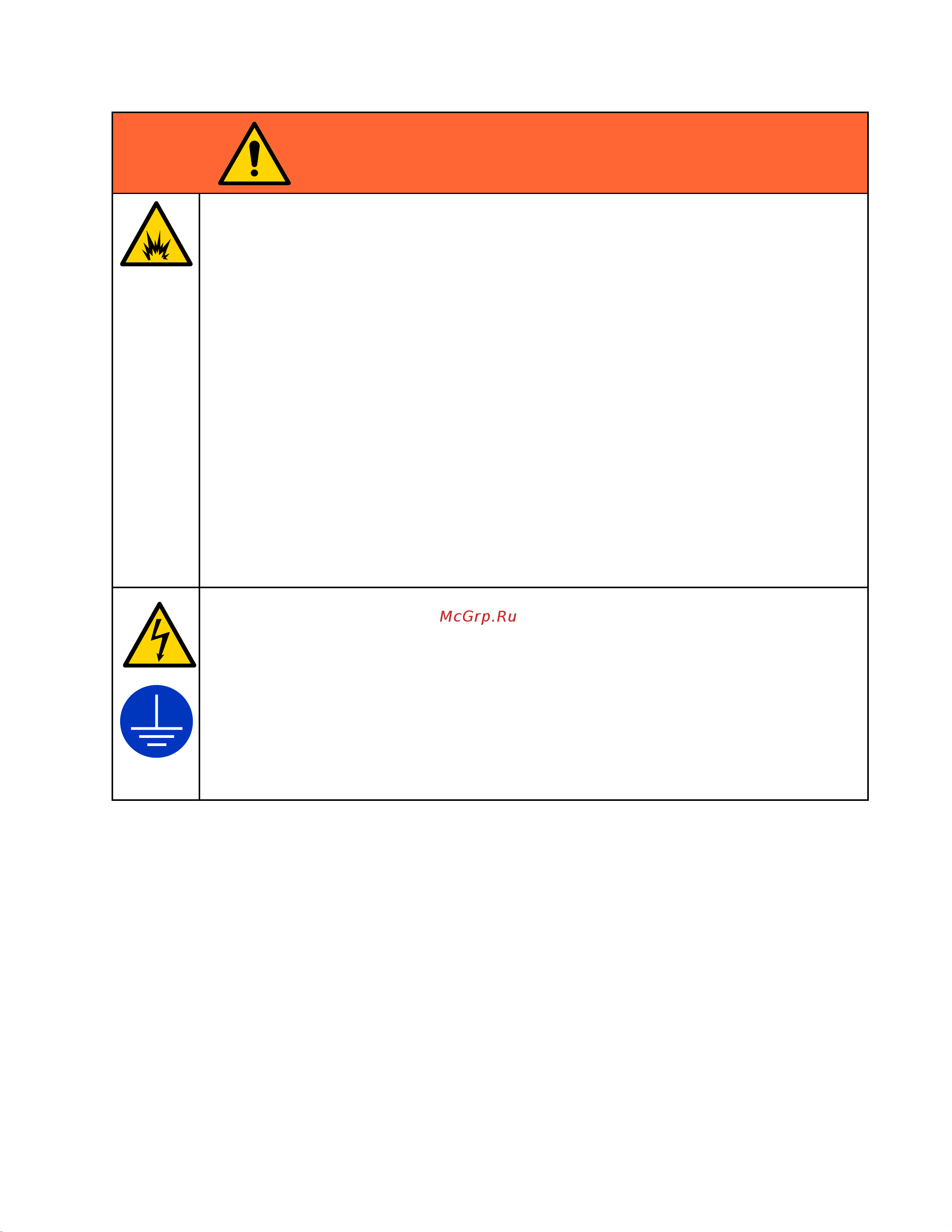 McGrp.Ru